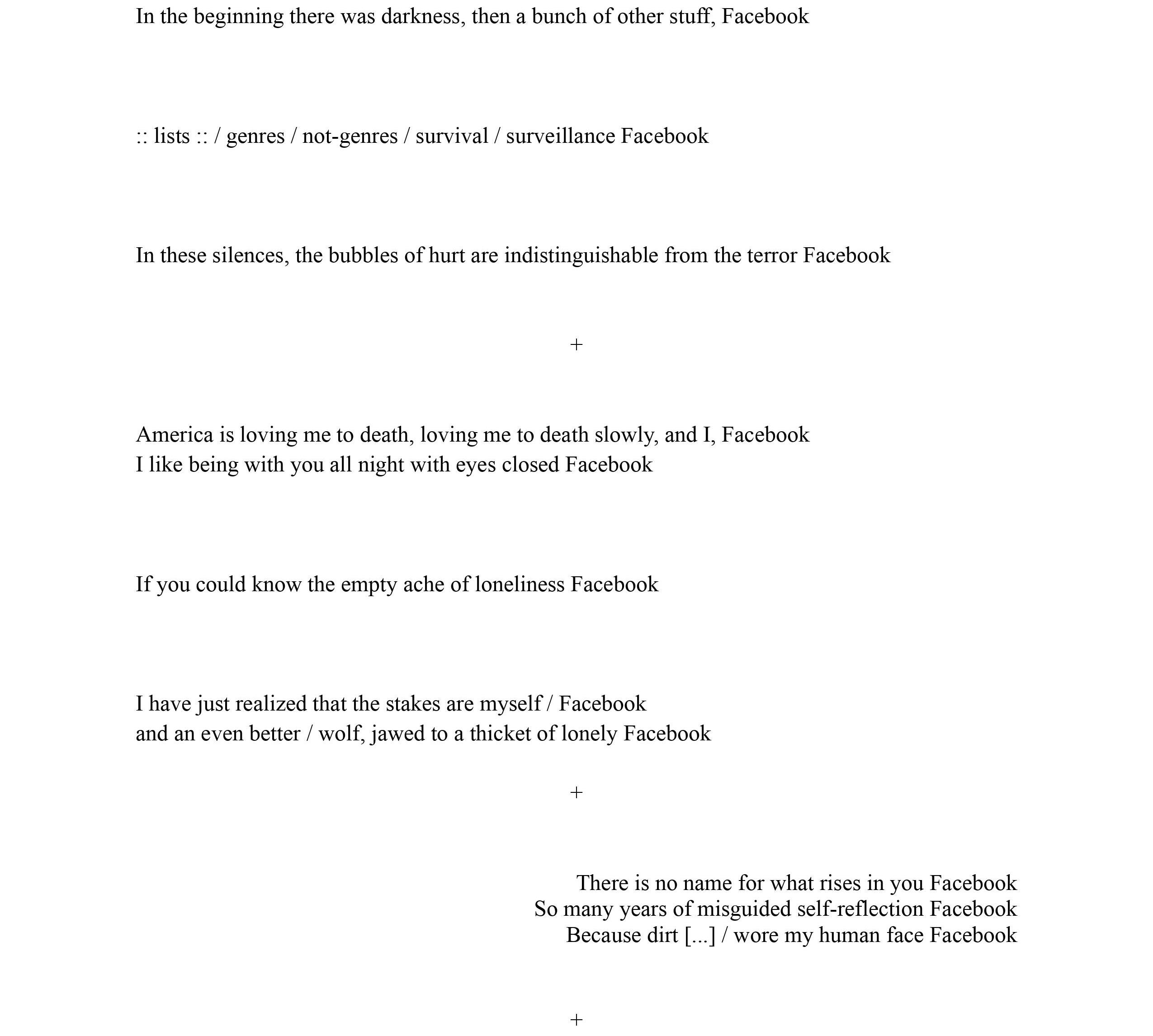 In the beginning there was darkness, then a bunch of other stuff, Facebook

:: lists :: / genres / not-genres / survival / surveillance Facebook

In these silences, the bubbles of hurt are indistinguishable from the terror Facebook

+

America is loving me to death, loving me to death slowly, and I, Facebook
I like being with you all night with eyes closed Facebook

If you could know the empty ache of loneliness Facebook

I have just realized that the stakes are myself / Facebook
and an even better / wolf, jawed to a thicket of lonely Facebook

+

There is no name for what rises in you Facebook
So many years of misguided self-reflection Facebook
Because dirt [...] / wore my human face Facebook

+